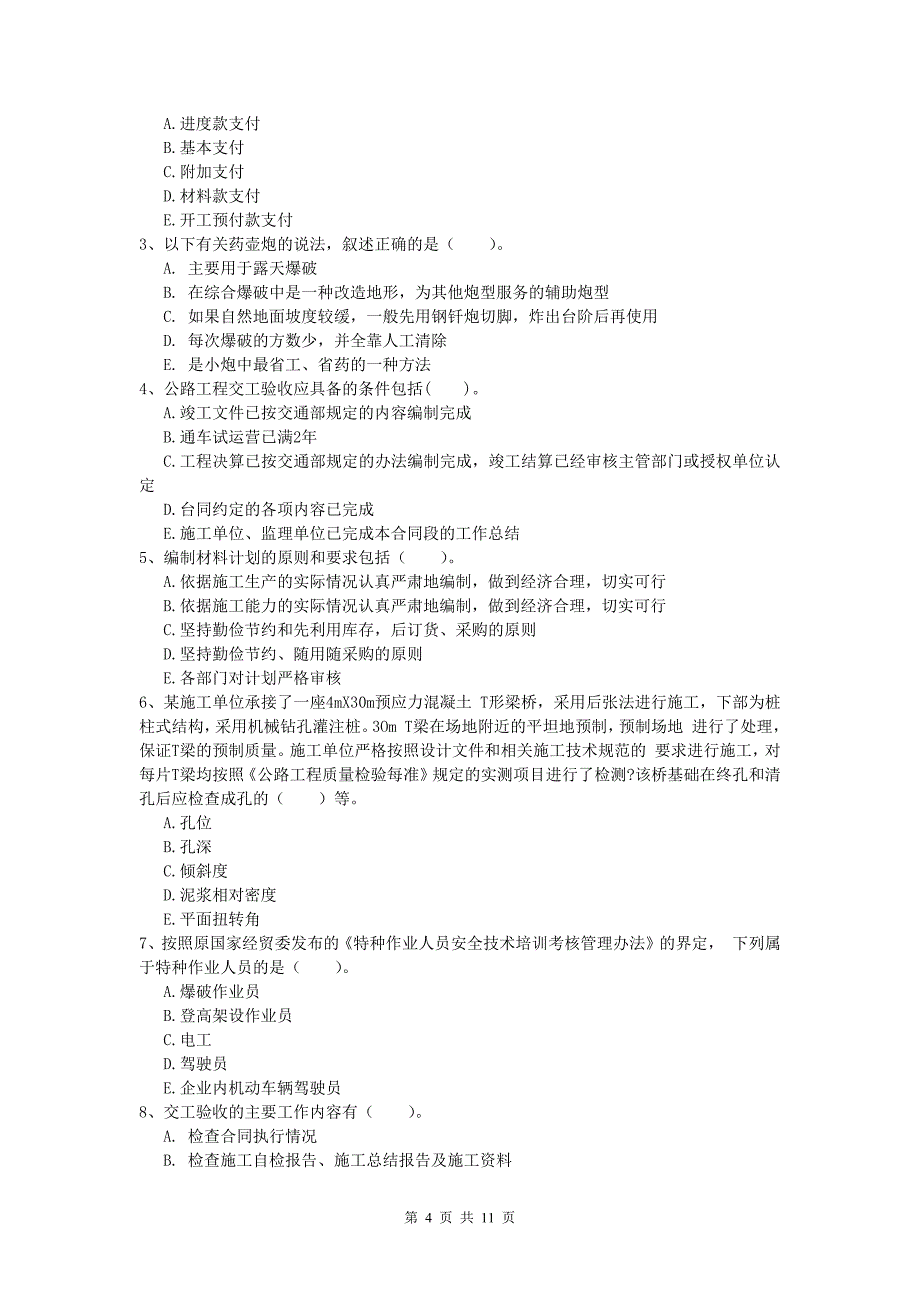 A.进度款支付
B.基本支付
C.附加支付
D.材料款支付
E.开工预付款支付
3、以下有关药壶炮的说法，叙述正确的是（　　）。
A. 主要用于露天爆破
B. 在综合爆破中是一种改造地形，为其他炮型服务的辅助炮型
C. 如果自然地面坡度较缓，一般先用钢钎炮切脚，炸出台阶后再使用
D. 每次爆破的方数少，并全靠人工清除
E. 是小炮中最省工、省药的一种方法
4、公路工程交工验收应具备的条件包括(　　)。
A.竣工文件已按交通部规定的内容编制完成
B.通车试运营已满2年
C.工程决算已按交通部规定的办法编制完成，竣工结算已经审核主管部门或授权单位认定
D.台同约定的各项内容已完成
E.施工单位、监理单位已完成本合同段的工作总结
5、编制材料计划的原则和要求包括（　　）。
A.依据施工生产的实际情况认真严肃地编制，做到经济合理，切实可行
B.依据施工能力的实际情况认真严肃地编制，做到经济合理，切实可行
C.坚持勤俭节约和先利用库存，后订货、采购的原则
D.坚持勤俭节约、随用随采购的原则
E.各部门对计划严格审核
6、某施工单位承接了一座4mX30m预应力混凝土 T形梁桥，采用后张法进行施工，下部为桩柱式结构，采用机械钻孔灌注桩。30m T梁在场地附近的平坦地预制，预制场地 进行了处理，保证T梁的预制质量。施工单位严格按照设计文件和相关施工技术规范的 要求进行施工，对每片T梁均按照《公路工程质量检验每准》规定的实测项目进行了检测?该桥基础在终孔和清孔后应检查成孔的（　　）等。
A.孔位
B.孔深
C.倾斜度
D.泥浆相对密度
E.平面扭转角
7、按照原国家经贸委发布的《特种作业人员安全技术培训考核管理办法》的界定， 下列属于特种作业人员的是（　　）。
A.爆破作业员
B.登高架设作业员
C.电工
D.驾驶员
E.企业内机动车辆驾驶员
8、交工验收的主要工作内容有（　　）。
A. 检查合同执行情况
B. 检查施工自检报告、施工总结报告及施工资料

第 4 页 共 11 页